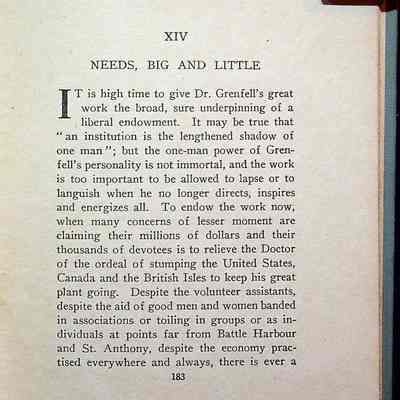 XIV

NEEDS, BIG AND LITTLE

IT is high time to give Dr. Grenfell's great work the broad, sure underpinning of a liberal endowment. It may be true that "an institution is the lengthened shadow of one man"; but the one-man power of Grenfell's personality is not immortal, and the work is too important to be allowed to lapse or to languish when he no longer directs, inspires and energizes all. To endow the work now, when many concerns of lesser moment are claiming their millions of dollars and their thousands of devotees is to relieve the Doctor of the ordeal of stumping the United States, Canada and the British Isles to keep his great plant going. Despite the volunteer assistants, despite the aid of good men and women banded in associations or toiling in groups or as individuals at points far from Battle Harbour and St. Anthony, despite the economy practised everywhere and always, there is ever a

183